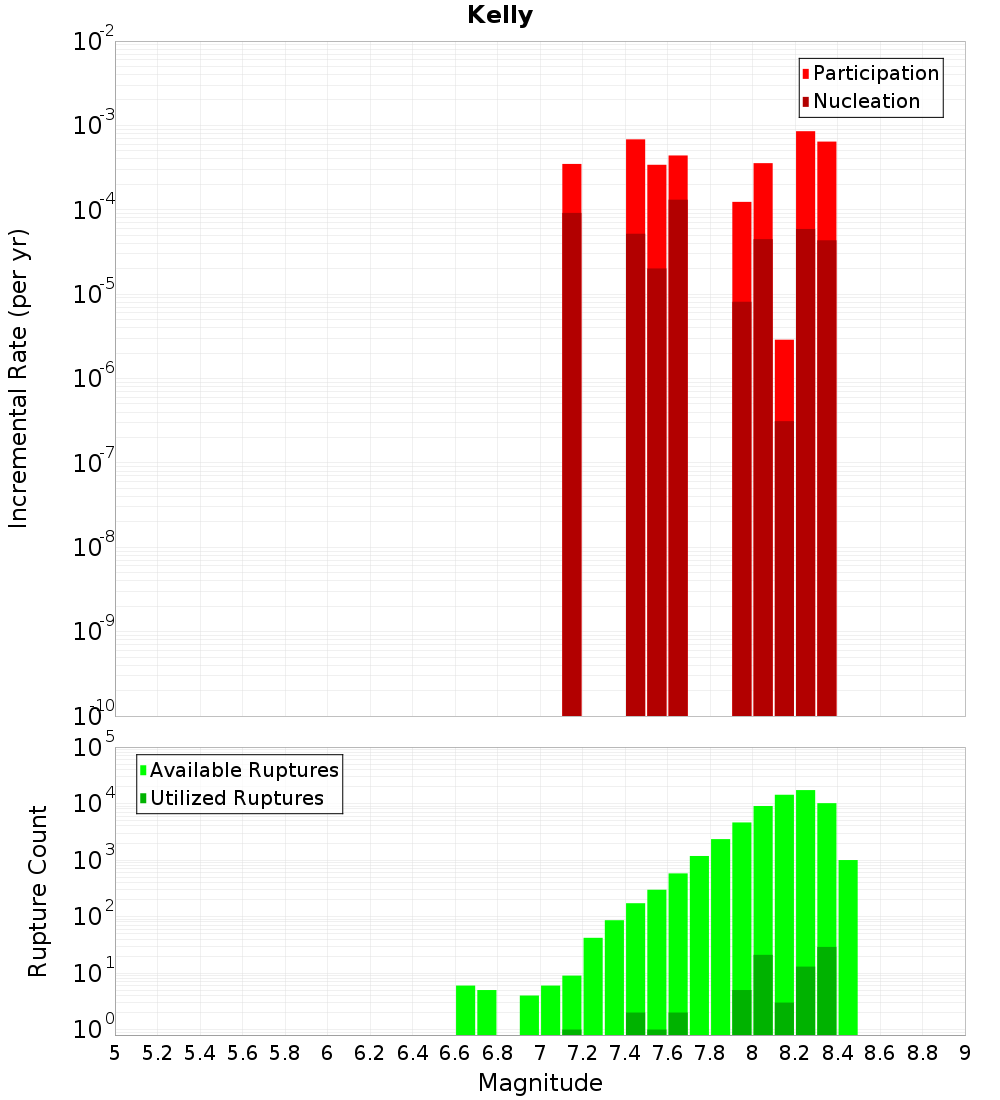 Kelly

Participation
Nucleation

Incremental Rate (per yr)

$10^{-2}$
$10^{-3}$
$10^{-4}$
$10^{-5}$
$10^{-6}$
$10^{-7}$
$10^{-8}$
$10^{-9}$
$10^{-10}$

Available Ruptures
Utilized Ruptures

Rupture Count

$10^{5}$
$10^{4}$
$10^{3}$
$10^{2}$
$10^{1}$
$10^{0}$

5 5.2 5.4 5.6 5.8 6 6.2 6.4 6.6 6.8 7 7.2 7.4 7.6 7.8 8 8.2 8.4 8.6 8.8 9

Magnitude